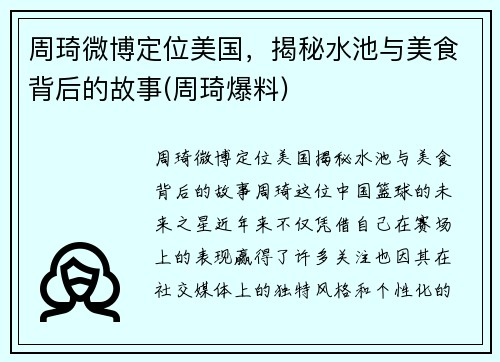 周琦微博定位美国，揭秘水池与美食背后的故事(周琦爆料)

周琦微博定位美国揭秘水池与美食背后的故事周琦这位中国篮球的未来之星近年来不仅凭借自己在赛场上的表现赢得了许多关注也因其在社交媒体上的独特风格和个性化的